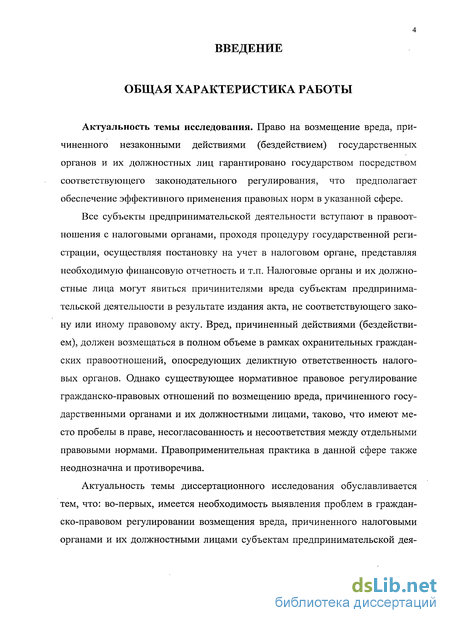 4

ВВЕДЕНИЕ

ОБЩАЯ ХАРАКТЕРИСТИКА РАБОТЫ

Актуальность темы исследования. Право на возмещение вреда, причиненного незаконными действиями (бездействием) государственных органов и их должностных лиц гарантировано государством посредством соответствующего законодательного регулирования, что предполагает обеспечение эффективного применения правовых норм в указанной сфере.

Все субъекты предпринимательской деятельности вступают в правоотношения с налоговыми органами, проходя процедуру государственной регистрации, осуществляя постановку на учет в налоговом органе, представляя необходимую финансовую отчетность и т.п. Налоговые органы и их должностные лица могут явиться причинителями вреда субъектам предпринимательской деятельности в результате издания акта, не соответствующего закону или иному правовому акту. Вред, причиненный действиями (бездействием), должен возмещаться в полном объеме в рамках охранительных гражданских правоотношений, опосредующих деликтную ответственность налоговых органов. Однако существующее нормативное правовое регулирование гражданско-правовых отношений по возмещению вреда, причиненного государственными органами и их должностными лицами, таково, что имеют место пробелы в праве, несогласованность и несоответствия между отдельными правовыми нормами. Правоприменительная практика в данной сфере также неоднозначна и противоречива.

Актуальность темы диссертационного исследования обуславливается тем, что: во-первых, имеется необходимость выявления проблем в гражданско-правовом регулировании возмещения вреда, причиненного налоговыми органами и их должностными лицами субъектам предпринимательской дея-

dsLib.net
библиотека диссертаций